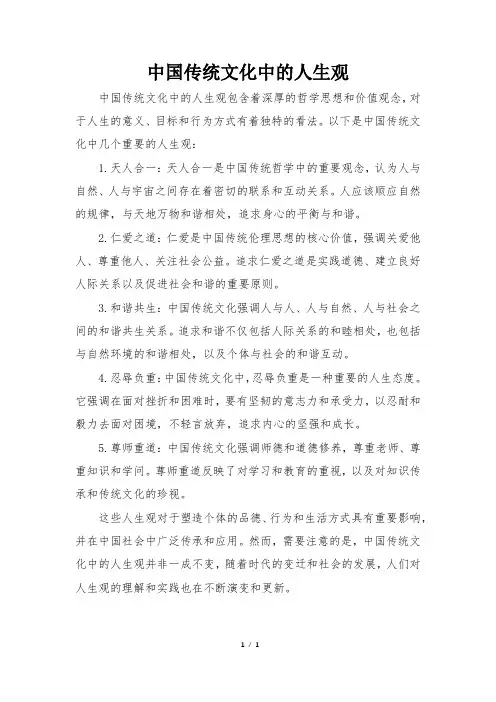 中国传统文化中的人生观

中国传统文化中的人生观包含着深厚的哲学思想和价值观念，对于人生的意义、目标和行为方式有着独特的看法。以下是中国传统文化中几个重要的人生观：

1. 天人合一：天人合一是中国传统哲学中的重要观念，认为人与自然、人与宇宙之间存在着密切的联系和互动关系。人应该顺应自然的规律，与天地万物和谐相处，追求身心的平衡与和谐。

2. 仁爱之道：仁爱是中国传统伦理思想的核心价值，强调关爱他人、尊重他人、关注社会公益。追求仁爱之道是实践道德、建立良好人际关系以及促进社会和谐的重要原则。

3. 和谐共生：中国传统文化强调人与人、人与自然、人与社会之间的和谐共生关系。追求和谐不仅包括人际关系的和睦相处，也包括与自然环境的和谐相处，以及个体与社会的和谐互动。

4. 忍辱负重：中国传统文化中，忍辱负重是一种重要的人生态度。它强调在面对挫折和困难时，要有坚韧的意志力和承受力，以忍耐和毅力去面对困境，不轻言放弃，追求内心的坚强和成长。

5. 尊师重道：中国传统文化强调师德和道德修养，尊重老师、尊重知识和学问。尊师重道反映了对学习和教育的重视，以及对知识传承和传统文化的珍视。

这些人生观对于塑造个体的品德、行为和生活方式具有重要影响，并在中国社会中广泛传承和应用。然而，需要注意的是，中国传统文化中的人生观并非一成不变，随着时代的变迁和社会的发展，人们对人生观的理解和实践也在不断演变和更新。

1 / 1